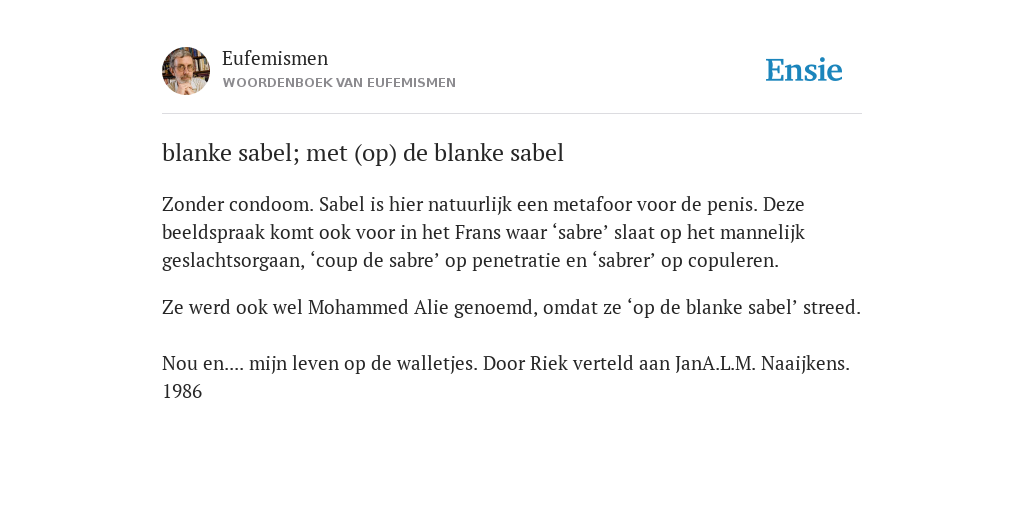 Eufemismen
WOORDENBOEK VAN EUFEMISMEN

Ensie

blanke sabel; met (op) de blanke sabel

Zonder condoom. Sabel is hier natuurlijk een metafoor voor de penis. Deze beeldspraak komt ook voor in het Frans waar ‘sabre’ slaat op het mannelijk geslachtsorgaan, ‘coup de sabre’ op penetratie en ‘sabrer’ op copuleren.

Ze werd ook wel Mohammed Alie genoemd, omdat ze ‘op de blanke sabel’ streed.

Nou en.... mijn leven op de walletjes. Door Riek verteld aan JanA.L.M. Naaijkens. 1986